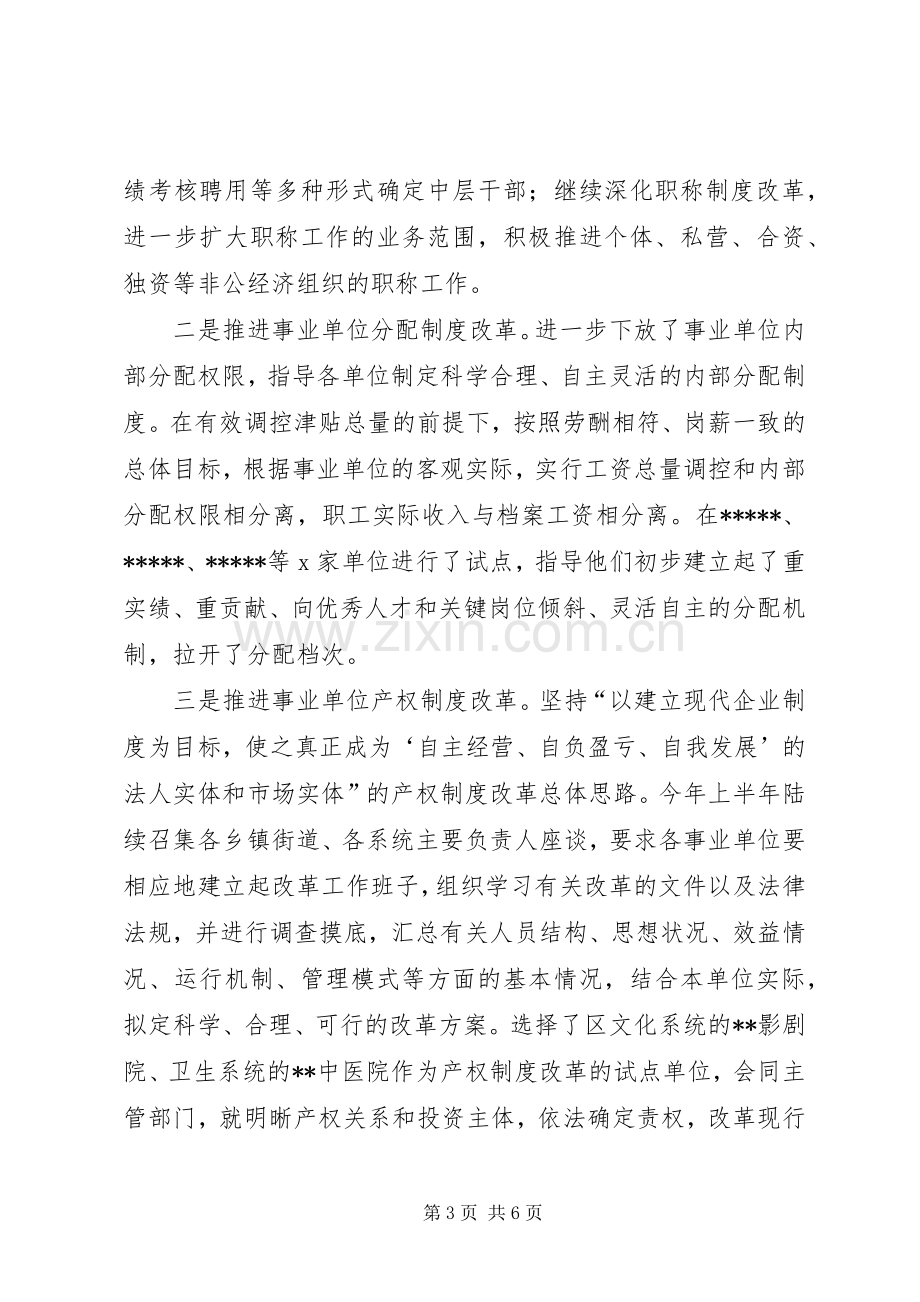 绩考核聘用等多种形式确定中层干部；继续深化职称制度改革，进一步扩大职称工作的业务范围，积极推进个体、私营、合资、独资等非公经济组织的职称工作。

二是推进事业单位分配制度改革。进一步下放了事业单位内部分配权限，指导各单位制定科学合理、自主灵活的内部分配制度。在有效调控津贴总量的前提下，按照劳酬相符、岗薪一致的总体目标，根据事业单位的客观实际，实行工资总量调控和内部分配权限相分离，职工实际收入与档案工资相分离。在*****、*****、*****等x家单位进行了试点，指导他们初步建立起了重实绩、重贡献、向优秀人才和关键岗位倾斜、灵活自主的分配机制，拉开了分配档次。

三是推进事业单位产权制度改革。坚持“以建立现代企业制度为目标，使之真正成为‘自主经营、自负盈亏、自我发展’的法人实体和市场实体”的产权制度改革总体思路。今年上半年陆续召集各乡镇街道、各系统主要负责人座谈，要求各事业单位要相应地建立起改革工作班子，组织学习有关改革的文件以及法律法规，并进行调查摸底，汇总有关人员结构、思想状况、效益情况、运行机制、管理模式等方面的基本情况，结合本单位实际，拟定科学、合理、可行的改革方案。选择了区文化系统的**影剧院、卫生系统的**中医院作为产权制度改革的试点单位，会同主管部门，就明晰产权关系和投资主体，依法确定责权，改革现行

第3页 共6页

www.zixin.com.cn